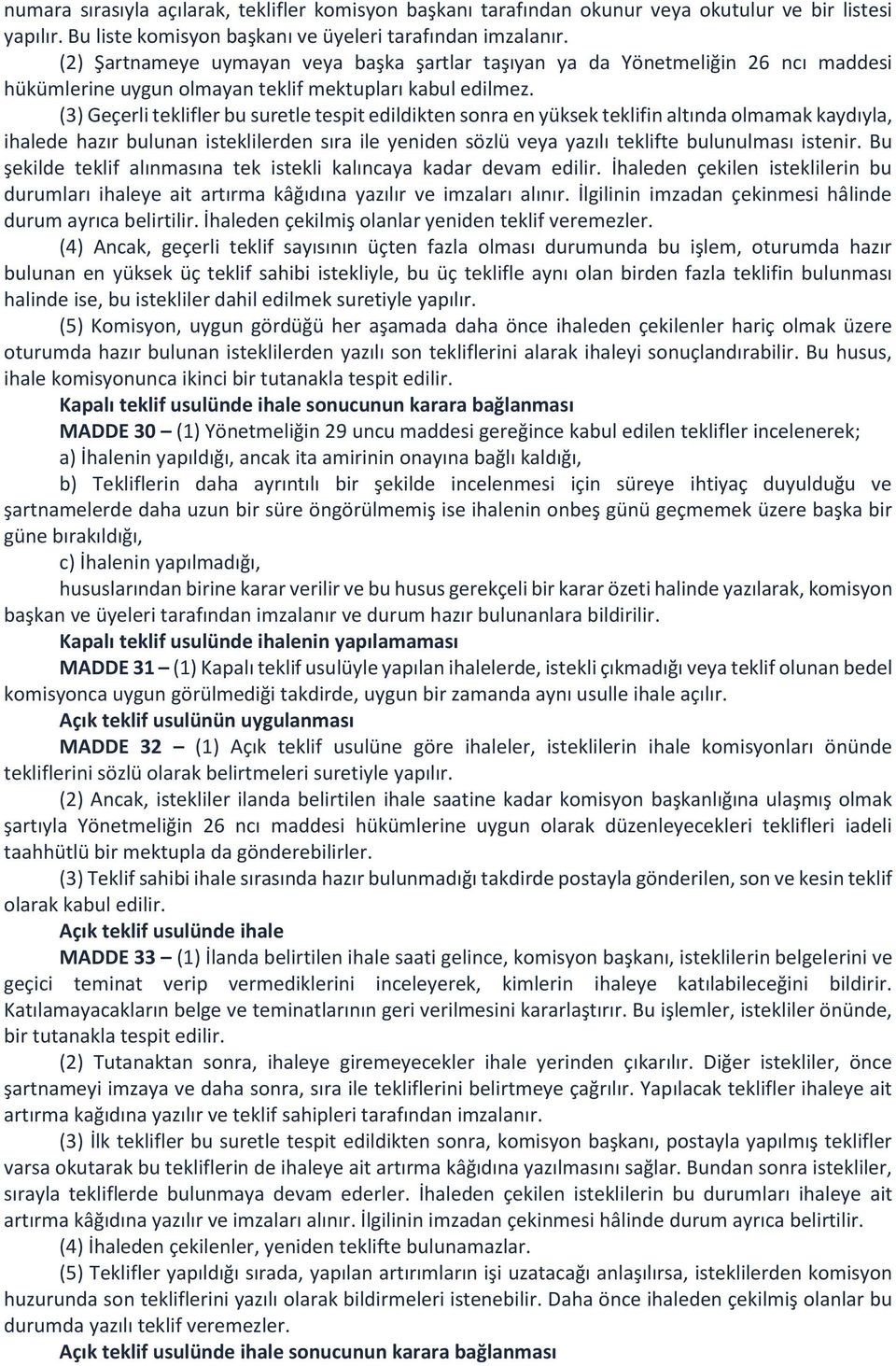 numara sırasıyla açılarak, teklifler komisyon başkanı tarafından okunur veya okutulur ve bir listesi yapılır. Bu liste komisyon başkanı ve üyeleri tarafından imzalanır.

(2) Şartnameye uymayan veya başka şartlar taşıyan ya da Yönetmeliğin 26 ncı maddesi hükümlerine uygun olmayan teklif mektupları kabul edilmez.

(3) Geçerli teklifler bu suretle tespit edildikten sonra en yüksek teklifin altında olmamak kaydıyla, ihalede hazır bulunan isteklilerden sıra ile yeniden sözlü veya yazılı teklifte bulunulması istenir. Bu şekilde teklif alınmasına tek istekli kalıncaya kadar devam edilir. İhaleden çekilen isteklilerin bu durumları ihaleye ait artırma kâğıdına yazılır ve imzaları alınır. İlgilinin imzadan çekinmesi hâlinde durum ayrıca belirtilir. İhaleden çekilmiş olanlar yeniden teklif veremezler.

(4) Ancak, geçerli teklif sayısının üçten fazla olması durumunda bu işlem, oturumda hazır bulunan en yüksek üç teklif sahibi istekliyle, bu üç teklifle aynı olan birden fazla teklifin bulunması halinde ise, bu istekliler dahil edilmek suretiyle yapılır.

(5) Komisyon, uygun gördüğü her aşamada daha önce ihaleden çekilenler hariç olmak üzere oturumda hazır bulunan isteklilerden yazılı son tekliflerini alarak ihaleyi sonuçlandırabilir. Bu husus, ihale komisyonunca ikinci bir tutanakla tespit edilir.

Kapalı teklif usulünde ihale sonucunun karara bağlanması

MADDE 30 – (1) Yönetmeliğin 29 uncu maddesi gereğince kabul edilen teklifler incelenerek;

a) İhalenin yapıldığı, ancak ita amirinin onayına bağlı kaldığı,

b) Tekliflerin daha ayrıntılı bir şekilde incelenmesi için süreye ihtiyaç duyulduğu ve şartnamelerde daha uzun bir süre öngörülmemiş ise ihalenin onbeş günü geçmemek üzere başka bir güne bırakıldığı,

c) İhalenin yapılmadığı,

hususlarından birine karar verilir ve bu husus gerekçeli bir karar özeti halinde yazılarak, komisyon başkan ve üyeleri tarafından imzalanır ve durum hazır bulunanlara bildirilir.

Kapalı teklif usulünde ihalenin yapılamaması

MADDE 31 – (1) Kapalı teklif usulüyle yapılan ihalelerde, istekli çıkmadığı veya teklif olunan bedel komisyonca uygun görülmediği takdirde, uygun bir zamanda aynı usulle ihale açılır.

Açık teklif usulünün uygulanması

MADDE 32 – (1) Açık teklif usulüne göre ihaleler, isteklilerin ihale komisyonları önünde tekliflerini sözlü olarak belirtmeleri suretiyle yapılır.

(2) Ancak, istekliler ilanda belirtilen ihale saatine kadar komisyon başkanlığına ulaşmış olmak şartıyla Yönetmeliğin 26 ncı maddesi hükümlerine uygun olarak düzenleyecekleri teklifleri iadeli taahhütlü bir mektupla da gönderebilirler.

(3) Teklif sahibi ihale sırasında hazır bulunmadığı takdirde postayla gönderilen, son ve kesin teklif olarak kabul edilir.

Açık teklif usulünde ihale

MADDE 33 – (1) İlanda belirtilen ihale saati gelince, komisyon başkanı, isteklilerin belgelerini ve geçici teminat verip vermediklerini inceleyerek, kimlerin ihaleye katılabileceğini bildirir. Katılamayacakların belge ve teminatlarının geri verilmesini kararlaştırır. Bu işlemler, istekliler önünde, bir tutanakla tespit edilir.

(2) Tutanaktan sonra, ihaleye giremeyecekler ihale yerinden çıkarılır. Diğer istekliler, önce şartnameyi imzaya ve daha sonra, sıra ile tekliflerini belirtmeye çağrılır. Yapılacak teklifler ihaleye ait artırma kağıdına yazılır ve teklif sahipleri tarafından imzalanır.

(3) İlk teklifler bu suretle tespit edildikten sonra, komisyon başkanı, postayla yapılmış teklifler varsa okutarak bu tekliflerin de ihaleye ait artırma kâğıdına yazılmasını sağlar. Bundan sonra istekliler, sırayla tekliflerde bulunmaya devam ederler. İhaleden çekilen isteklilerin bu durumları ihaleye ait artırma kâğıdına yazılır ve imzaları alınır. İlgilinin imzadan çekinmesi hâlinde durum ayrıca belirtilir.

(4) İhaleden çekilenler, yeniden teklifte bulunamazlar.

(5) Teklifler yapıldığı sırada, yapılan artırımların işi uzatacağı anlaşılırsa, isteklilerden komisyon huzurunda son tekliflerini yazılı olarak bildirmeleri istenebilir. Daha önce ihaleden çekilmiş olanlar bu durumda yazılı teklif veremezler.

Açık teklif usulünde ihale sonucunun karara bağlanması